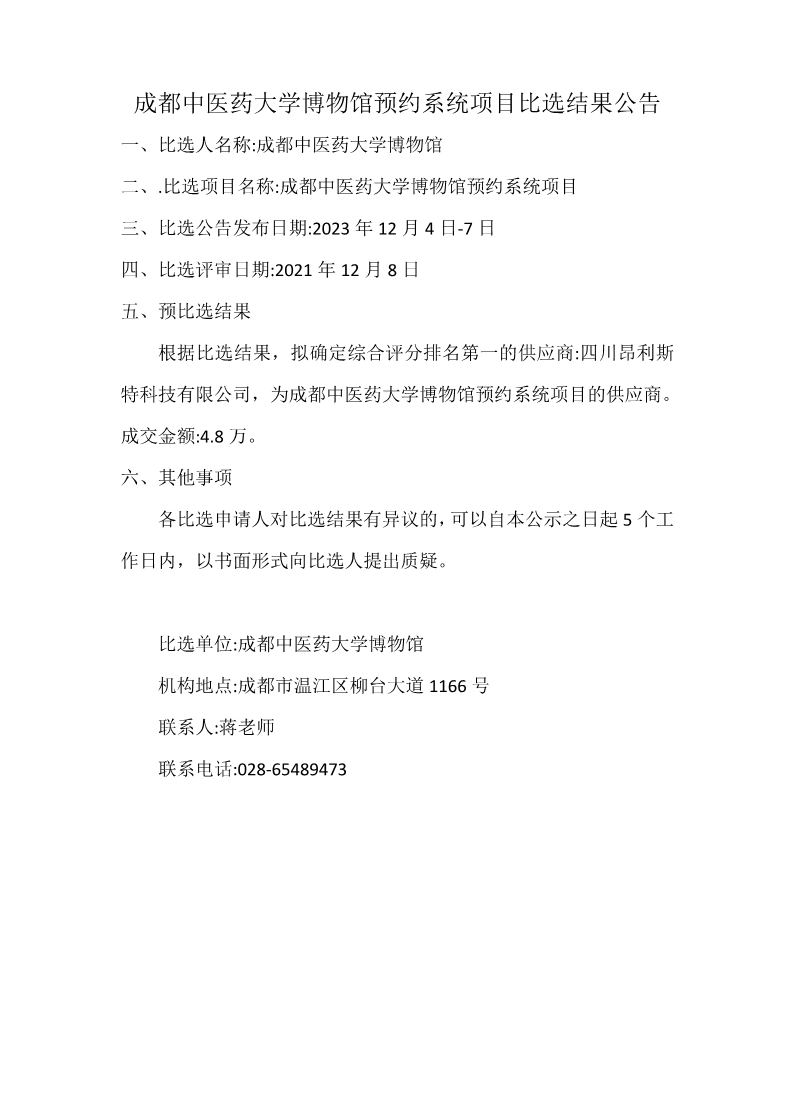 成都中医药大学博物馆预约系统项目比选结果公告

一、比选人名称:成都中医药大学博物馆

二、.比选项目名称:成都中医药大学博物馆预约系统项目

三、比选公告发布日期:2023 年 12 月 4 日-7 日

四、比选评审日期:2021 年 12 月 8 日

五、预比选结果

根据比选结果，拟确定综合评分排名第一的供应商:四川昂利斯特科技有限公司，为成都中医药大学博物馆预约系统项目的供应商。成交金额:4.8 万。

六、其他事项

各比选申请人对比选结果有异议的，可以自本公示之日起 5 个工作日内，以书面形式向比选人提出质疑。

比选单位:成都中医药大学博物馆

机构地点:成都市温江区柳台大道 1166 号

联系人:蒋老师

联系电话:028-65489473